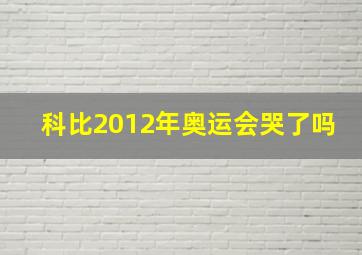 科比2012年奥运会哭了吗